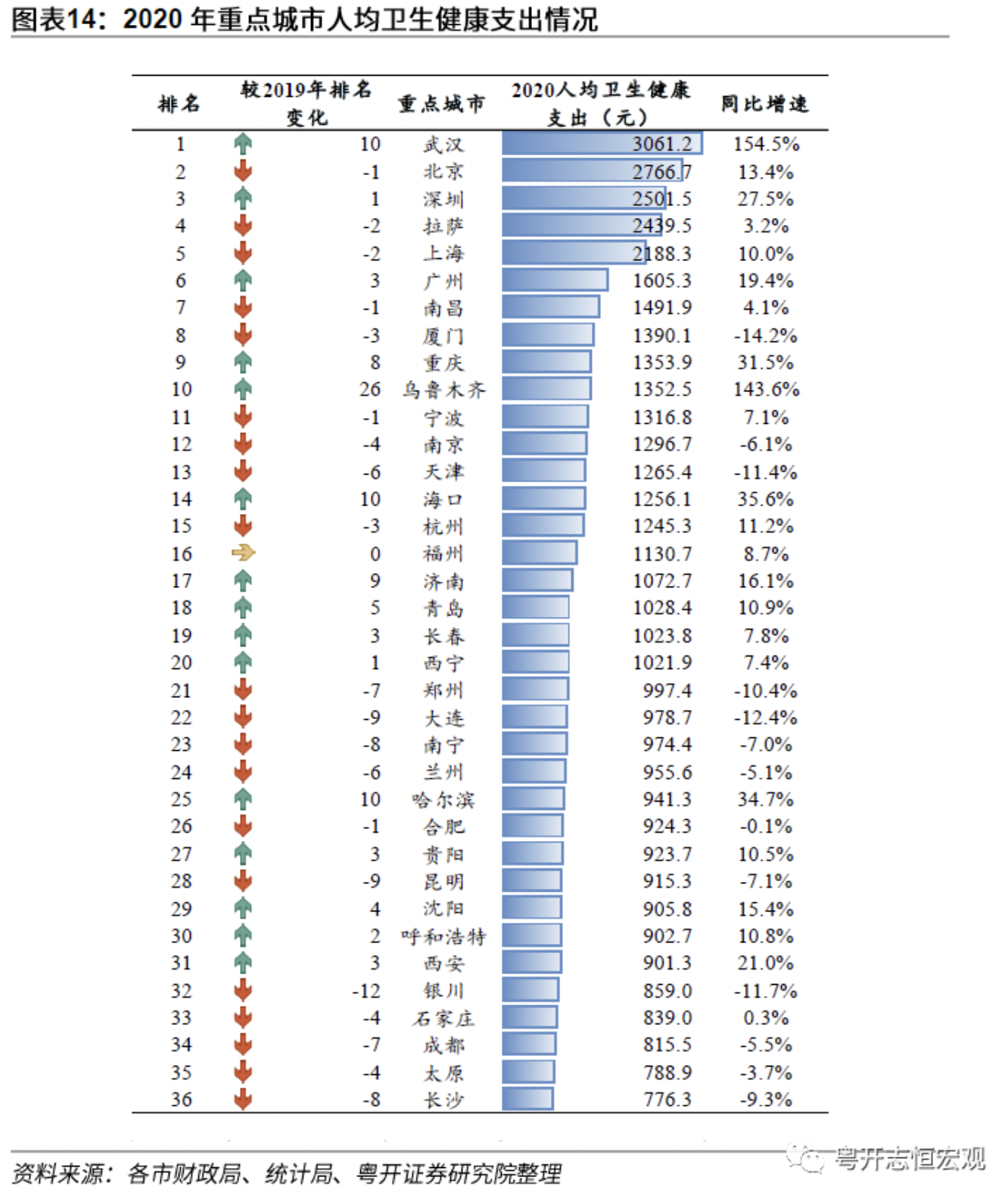 图表14：2020 年重点城市人均卫生健康支出情况

| 排名 | 较2019年排名变化 | 重点城市 | 2020人均卫生健康支出（元） | 同比增速 |
|---|---|---|---|---|
| 1 | 10 | 武汉 | 3061.2 | 154.5% |
| 2 | -1 | 北京 | 2766.7 | 13.4% |
| 3 | 1 | 深圳 | 2501.5 | 27.5% |
| 4 | -2 | 拉萨 | 2439.5 | 3.2% |
| 5 | -2 | 上海 | 2188.3 | 10.0% |
| 6 | 3 | 广州 | 1605.3 | 19.4% |
| 7 | -1 | 南昌 | 1491.9 | 4.1% |
| 8 | -3 | 厦门 | 1390.1 | -14.2% |
| 9 | 8 | 重庆 | 1353.9 | 31.5% |
| 10 | 26 | 乌鲁木齐 | 1352.5 | 143.6% |
| 11 | -1 | 宁波 | 1316.8 | 7.1% |
| 12 | -4 | 南京 | 1296.7 | -6.1% |
| 13 | -6 | 天津 | 1265.4 | -11.4% |
| 14 | 10 | 海口 | 1256.1 | 35.6% |
| 15 | -3 | 杭州 | 1245.3 | 11.2% |
| 16 | 0 | 福州 | 1130.7 | 8.7% |
| 17 | 9 | 济南 | 1072.7 | 16.1% |
| 18 | 5 | 青岛 | 1028.4 | 10.9% |
| 19 | 3 | 长春 | 1023.8 | 7.8% |
| 20 | 1 | 西宁 | 1021.9 | 7.4% |
| 21 | -7 | 郑州 | 997.4 | -10.4% |
| 22 | -9 | 大连 | 978.7 | -12.4% |
| 23 | -8 | 南宁 | 974.4 | -7.0% |
| 24 | -6 | 兰州 | 955.6 | -5.1% |
| 25 | 10 | 哈尔滨 | 941.3 | 34.7% |
| 26 | -1 | 合肥 | 924.3 | -0.1% |
| 27 | 3 | 贵阳 | 923.7 | 10.5% |
| 28 | -9 | 昆明 | 915.3 | -7.1% |
| 29 | 4 | 沈阳 | 905.8 | 15.4% |
| 30 | 2 | 呼和浩特 | 902.7 | 10.8% |
| 31 | 3 | 西安 | 901.3 | 21.0% |
| 32 | -12 | 银川 | 859.0 | -11.7% |
| 33 | -4 | 石家庄 | 839.0 | 0.3% |
| 34 | -7 | 成都 | 815.5 | -5.5% |
| 35 | -4 | 太原 | 788.9 | -3.7% |
| 36 | -8 | 长沙 | 776.3 | -9.3% |

资料来源：各市财政局、统计局、粤开证券研究院整理

粤开志恒宏观